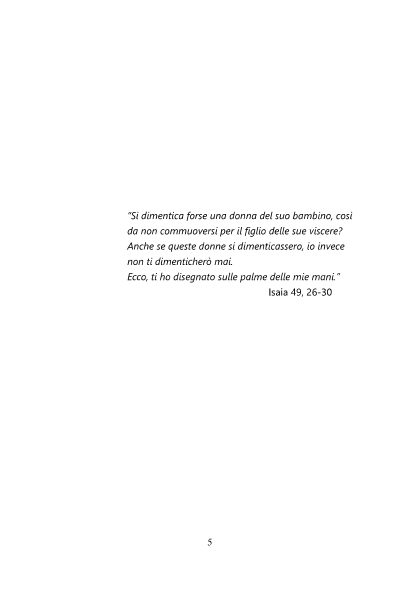 "Si dimentica forse una donna del suo bambino, così da non commuoversi per il figlio delle sue viscere? Anche se queste donne si dimenticassero, io invece non ti dimenticherò mai.
Ecco, ti ho disegnato sulle palme delle mie mani."
Isaia 49, 26-30

5